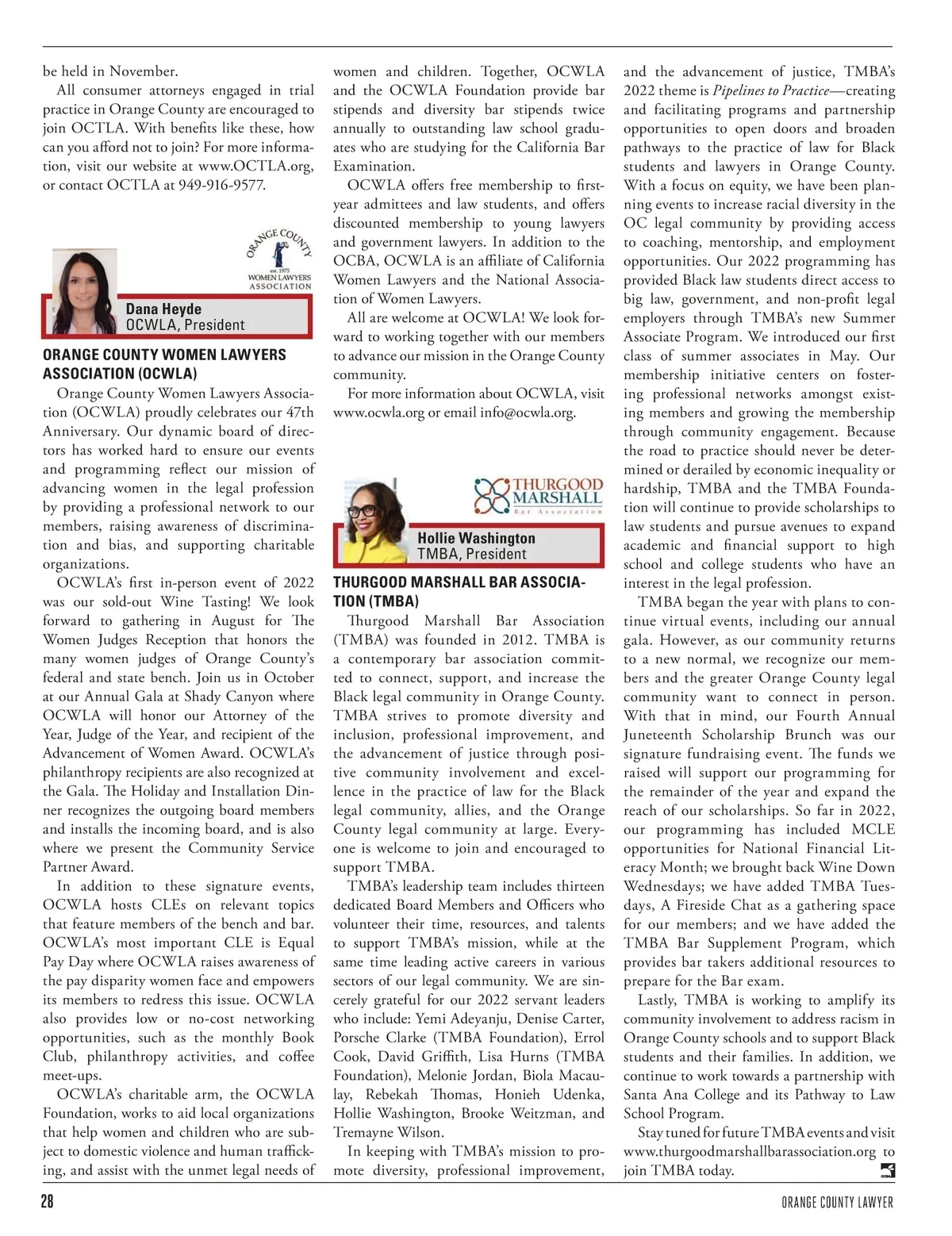 be held in November.

All consumer attorneys engaged in trial practice in Orange County are encouraged to join OCTLA. With benefits like these, how can you afford not to join? For more information, visit our website at www.OCTLA.org, or contact OCTLA at 949-916-9577.

ORANGE COUNTY
est. 1975
WOMEN LAWYERS ASSOCIATION

Dana Heyde
OCWLA, President

ORANGE COUNTY WOMEN LAWYERS ASSOCIATION (OCWLA)

Orange County Women Lawyers Association (OCWLA) proudly celebrates our 47th Anniversary. Our dynamic board of directors has worked hard to ensure our events and programming reflect our mission of advancing women in the legal profession by providing a professional network to our members, raising awareness of discrimination and bias, and supporting charitable organizations.

OCWLA's first in-person event of 2022 was our sold-out Wine Tasting! We look forward to gathering in August for The Women Judges Reception that honors the many women judges of Orange County's federal and state bench. Join us in October at our Annual Gala at Shady Canyon where OCWLA will honor our Attorney of the Year, Judge of the Year, and recipient of the Advancement of Women Award. OCWLA's philanthropy recipients are also recognized at the Gala. The Holiday and Installation Dinner recognizes the outgoing board members and installs the incoming board, and is also where we present the Community Service Partner Award.

In addition to these signature events, OCWLA hosts CLEs on relevant topics that feature members of the bench and bar. OCWLA's most important CLE is Equal Pay Day where OCWLA raises awareness of the pay disparity women face and empowers its members to redress this issue. OCWLA also provides low or no-cost networking opportunities, such as the monthly Book Club, philanthropy activities, and coffee meet-ups.

OCWLA's charitable arm, the OCWLA Foundation, works to aid local organizations that help women and children who are subject to domestic violence and human trafficking, and assist with the unmet legal needs of women and children. Together, OCWLA and the OCWLA Foundation provide bar stipends and diversity bar stipends twice annually to outstanding law school graduates who are studying for the California Bar Examination.

OCWLA offers free membership to first-year admittees and law students, and offers discounted membership to young lawyers and government lawyers. In addition to the OCBA, OCWLA is an affiliate of California Women Lawyers and the National Association of Women Lawyers.

All are welcome at OCWLA! We look forward to working together with our members to advance our mission in the Orange County community.

For more information about OCWLA, visit www.ocwla.org or email info@ocwla.org.

THURGOOD MARSHALL
Bar Association

Hollie Washington
TMBA, President

THURGOOD MARSHALL BAR ASSOCIATION (TMBA)

Thurgood Marshall Bar Association (TMBA) was founded in 2012. TMBA is a contemporary bar association committed to connect, support, and increase the Black legal community in Orange County. TMBA strives to promote diversity and inclusion, professional improvement, and the advancement of justice through positive community involvement and excellence in the practice of law for the Black legal community, allies, and the Orange County legal community at large. Everyone is welcome to join and encouraged to support TMBA.

TMBA's leadership team includes thirteen dedicated Board Members and Officers who volunteer their time, resources, and talents to support TMBA's mission, while at the same time leading active careers in various sectors of our legal community. We are sincerely grateful for our 2022 servant leaders who include: Yemi Adeyanju, Denise Carter, Porsche Clarke (TMBA Foundation), Errol Cook, David Griffith, Lisa Hurns (TMBA Foundation), Melonie Jordan, Biola Macaulay, Rebekah Thomas, Honieh Udenka, Hollie Washington, Brooke Weitzman, and Tremayne Wilson.

In keeping with TMBA's mission to promote diversity, professional improvement, and the advancement of justice, TMBA's 2022 theme is Pipelines to Practice—creating and facilitating programs and partnership opportunities to open doors and broaden pathways to the practice of law for Black students and lawyers in Orange County. With a focus on equity, we have been planning events to increase racial diversity in the OC legal community by providing access to coaching, mentorship, and employment opportunities. Our 2022 programming has provided Black law students direct access to big law, government, and non-profit legal employers through TMBA's new Summer Associate Program. We introduced our first class of summer associates in May. Our membership initiative centers on fostering professional networks amongst existing members and growing the membership through community engagement. Because the road to practice should never be determined or derailed by economic inequality or hardship, TMBA and the TMBA Foundation will continue to provide scholarships to law students and pursue avenues to expand academic and financial support to high school and college students who have an interest in the legal profession.

TMBA began the year with plans to continue virtual events, including our annual gala. However, as our community returns to a new normal, we recognize our members and the greater Orange County legal community want to connect in person. With that in mind, our Fourth Annual Juneteenth Scholarship Brunch was our signature fundraising event. The funds we raised will support our programming for the remainder of the year and expand the reach of our scholarships. So far in 2022, our programming has included MCLE opportunities for National Financial Literacy Month; we brought back Wine Down Wednesdays; we have added TMBA Tuesdays, A Fireside Chat as a gathering space for our members; and we have added the TMBA Bar Supplement Program, which provides bar takers additional resources to prepare for the Bar exam.

Lastly, TMBA is working to amplify its community involvement to address racism in Orange County schools and to support Black students and their families. In addition, we continue to work towards a partnership with Santa Ana College and its Pathway to Law School Program.

Stay tuned for future TMBA events and visit www.thurgoodmarshallbarassociation.org to join TMBA today.

28 ORANGE COUNTY LAWYER